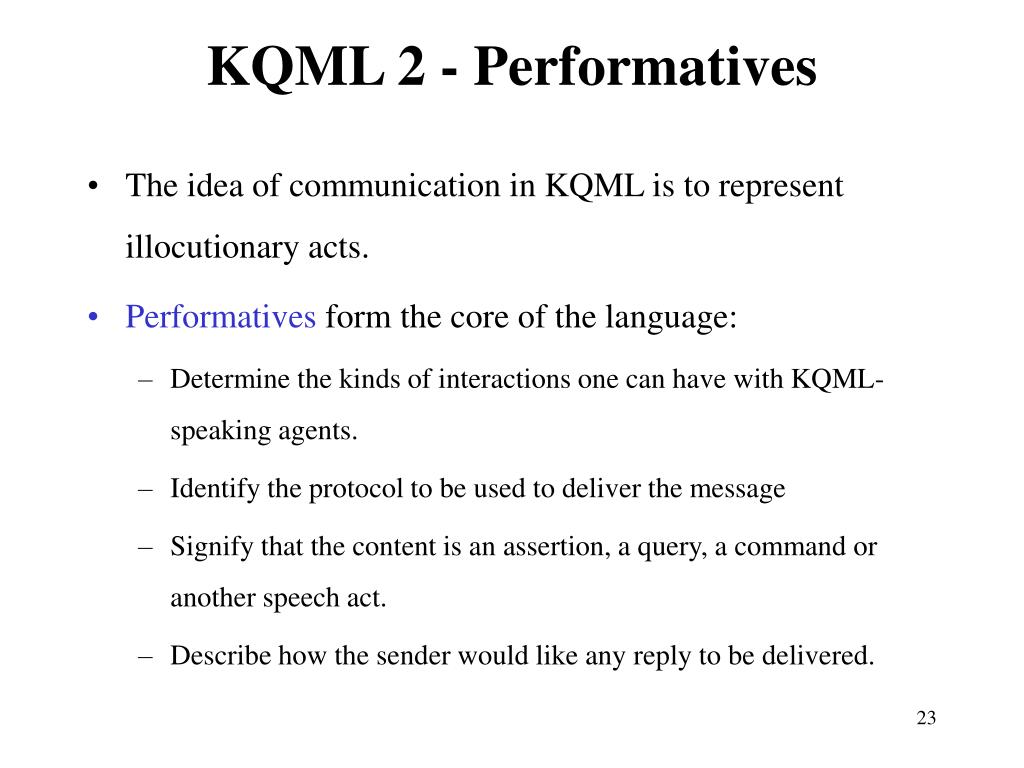 KQML 2 - Performatives

• The idea of communication in KQML is to represent illocutionary acts.

• Performatives form the core of the language:

– Determine the kinds of interactions one can have with KQML-speaking agents.

– Identify the protocol to be used to deliver the message

– Signify that the content is an assertion, a query, a command or another speech act.

– Describe how the sender would like any reply to be delivered.

23